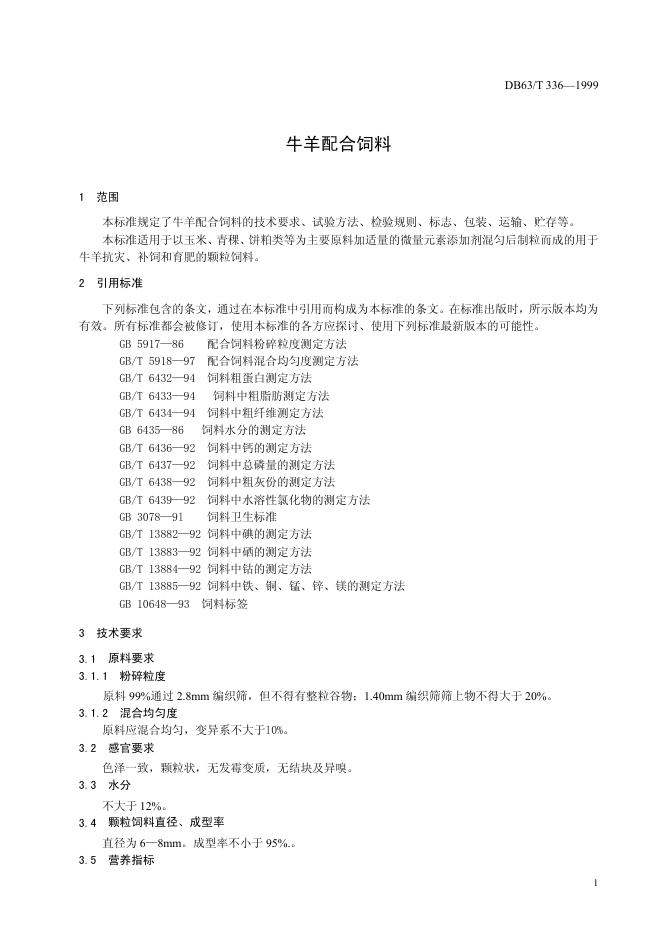 DB63/T 336—1999

牛羊配合饲料

1 范围

本标准规定了牛羊配合饲料的技术要求、试验方法、检验规则、标志、包装、运输、贮存等。

本标准适用于以玉米、青稞、饼粕类等为主要原料加适量的微量元素添加剂混匀后制粒而成的用于牛羊抗灾、补饲和育肥的颗粒饲料。

2 引用标准

下列标准包含的条文，通过在本标准中引用而构成为本标准的条文。在标准出版时，所示版本均为有效。所有标准都会被修订，使用本标准的各方应探讨、使用下列标准最新版本的可能性。

GB 5917—86 配合饲料粉碎粒度测定方法
GB/T 5918—97 配合饲料混合均匀度测定方法
GB/T 6432—94 饲料粗蛋白测定方法
GB/T 6433—94 饲料中粗脂肪测定方法
GB/T 6434—94 饲料中粗纤维测定方法
GB 6435—86 饲料水分的测定方法
GB/T 6436—92 饲料中钙的测定方法
GB/T 6437—92 饲料中总磷量的测定方法
GB/T 6438—92 饲料中粗灰份的测定方法
GB/T 6439—92 饲料中水溶性氯化物的测定方法
GB 3078—91 饲料卫生标准
GB/T 13882—92 饲料中碘的测定方法
GB/T 13883—92 饲料中硒的测定方法
GB/T 13884—92 饲料中钴的测定方法
GB/T 13885—92 饲料中铁、铜、锰、锌、镁的测定方法
GB 10648—93 饲料标签

3 技术要求

3.1 原料要求

3.1.1 粉碎粒度

原料 99%通过 2.8mm 编织筛，但不得有整粒谷物；1.40mm 编织筛筛上物不得大于 20%。

3.1.2 混合均匀度

原料应混合均匀，变异系不大于10%。

3.2 感官要求

色泽一致，颗粒状，无发霉变质，无结块及异嗅。

3.3 水分

不大于 12%。

3.4 颗粒饲料直径、成型率

直径为 6—8mm。成型率不小于 95%.。

3.5 营养指标

1